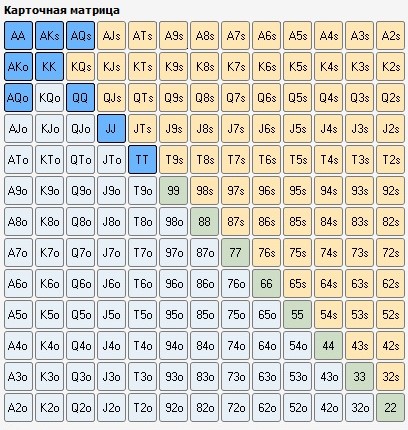 Карточная матрица

| AA | AKs | AQs | AJs | ATs | A9s | A8s | A7s | A6s | A5s | A4s | A3s | A2s |
|---|---|---|---|---|---|---|---|---|---|---|---|---|
| AKo | KK | KQs | KJs | KTs | K9s | K8s | K7s | K6s | K5s | K4s | K3s | K2s |
| AQo | KQo | QQ | QJs | QTs | Q9s | Q8s | Q7s | Q6s | Q5s | Q4s | Q3s | Q2s |
| AJo | KJo | QJo | JJ | JTs | J9s | J8s | J7s | J6s | J5s | J4s | J3s | J2s |
| ATo | KTo | QTo | JTo | TT | T9s | T8s | T7s | T6s | T5s | T4s | T3s | T2s |
| A9o | K9o | Q9o | J9o | T9o | 99 | 98s | 97s | 96s | 95s | 94s | 93s | 92s |
| A8o | K8o | Q8o | J8o | T8o | 98o | 88 | 87s | 86s | 85s | 84s | 83s | 82s |
| A7o | K7o | Q7o | J7o | T7o | 97o | 87o | 77 | 76s | 75s | 74s | 73s | 72s |
| A6o | K6o | Q6o | J6o | T6o | 96o | 86o | 76o | 66 | 65s | 64s | 63s | 62s |
| A5o | K5o | Q5o | J5o | T5o | 95o | 85o | 75o | 65o | 55 | 54s | 53s | 52s |
| A4o | K4o | Q4o | J4o | T4o | 94o | 84o | 74o | 64o | 54o | 44 | 43s | 42s |
| A3o | K3o | Q3o | J3o | T3o | 93o | 83o | 73o | 63o | 53o | 43o | 33 | 32s |
| A2o | K2o | Q2o | J2o | T2o | 92o | 82o | 72o | 62o | 52o | 42o | 32o | 22 |